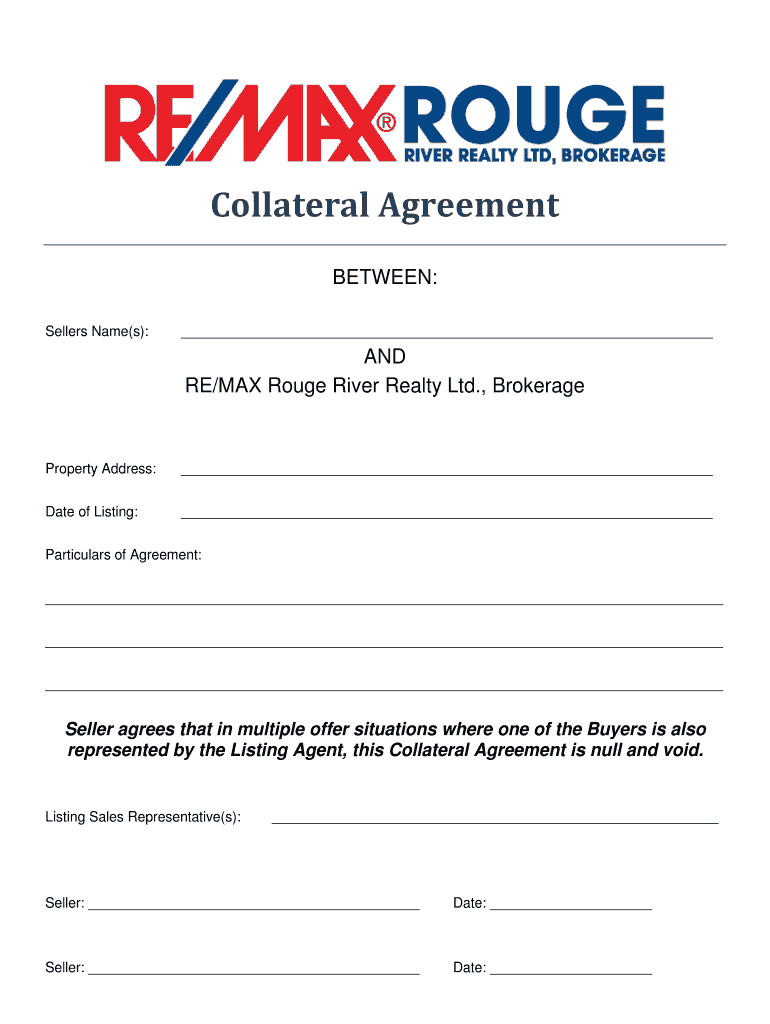 RE/MAX® ROUGE
RIVER REALTY LTD, BROKERAGE

Collateral Agreement

BETWEEN:

Sellers Name(s): ____

AND
RE/MAX Rouge River Realty Ltd., Brokerage

Property Address: ____

Date of Listing: ____

Particulars of Agreement:

____

____

____

Seller agrees that in multiple offer situations where one of the Buyers is also represented by the Listing Agent, this Collateral Agreement is null and void.

Listing Sales Representative(s): ____

Seller: ____ Date: ____

Seller: ____ Date: ____